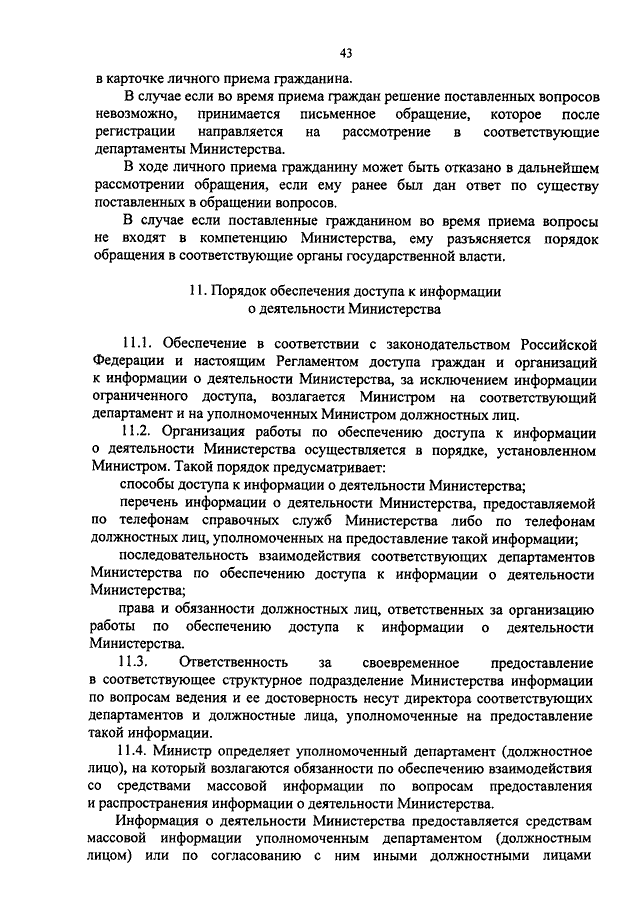 43

в карточке личного приема гражданина.

В случае если во время приема граждан решение поставленных вопросов невозможно, принимается письменное обращение, которое после регистрации направляется на рассмотрение в соответствующие департаменты Министерства.

В ходе личного приема гражданину может быть отказано в дальнейшем рассмотрении обращения, если ему ранее был дан ответ по существу поставленных в обращении вопросов.

В случае если поставленные гражданином во время приема вопросы не входят в компетенцию Министерства, ему разъясняется порядок обращения в соответствующие органы государственной власти.

11. Порядок обеспечения доступа к информации о деятельности Министерства

11.1. Обеспечение в соответствии с законодательством Российской Федерации и настоящим Регламентом доступа граждан и организаций к информации о деятельности Министерства, за исключением информации ограниченного доступа, возлагается Министром на соответствующий департамент и на уполномоченных Министром должностных лиц.

11.2. Организация работы по обеспечению доступа к информации о деятельности Министерства осуществляется в порядке, установленном Министром. Такой порядок предусматривает:

способы доступа к информации о деятельности Министерства;

перечень информации о деятельности Министерства, предоставляемой по телефонам справочных служб Министерства либо по телефонам должностных лиц, уполномоченных на предоставление такой информации;

последовательность взаимодействия соответствующих департаментов Министерства по обеспечению доступа к информации о деятельности Министерства;

права и обязанности должностных лиц, ответственных за организацию работы по обеспечению доступа к информации о деятельности Министерства.

11.3. Ответственность за своевременное предоставление в соответствующее структурное подразделение Министерства информации по вопросам ведения и ее достоверность несут директора соответствующих департаментов и должностные лица, уполномоченные на предоставление такой информации.

11.4. Министр определяет уполномоченный департамент (должностное лицо), на который возлагаются обязанности по обеспечению взаимодействия со средствами массовой информации по вопросам предоставления и распространения информации о деятельности Министерства.

Информация о деятельности Министерства предоставляется средствам массовой информации уполномоченным департаментом (должностным лицом) или по согласованию с ним иными должностными лицами